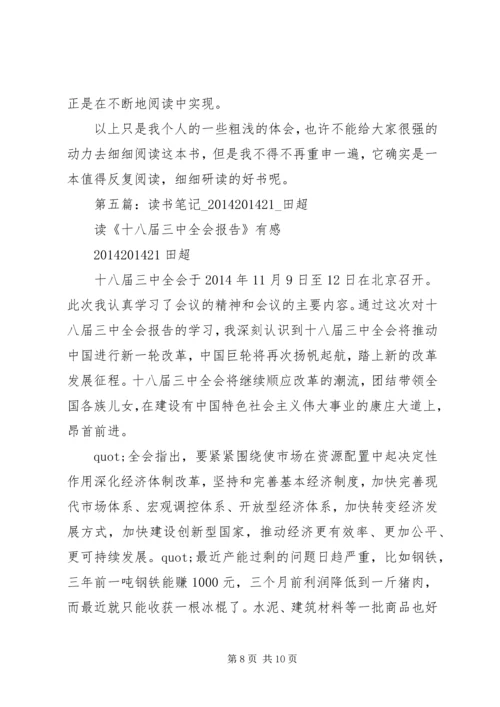 正是在不断地阅读中实现。

以上只是我个人的一些粗浅的体会，也许不能给大家很强的动力去细细阅读这本书，但是我不得不再重申一遍，它确实是一本值得反复阅读，细细研读的好书呢。

第五篇：读书笔记_2014201421_田超

读《十八届三中全会报告》有感

2014201421 田超

十八届三中全会于 2014 年 11 月 9 日至 12 日在北京召开。此次我认真学习了会议的精神和会议的主要内容。通过这次对十八届三中全会报告的学习，我深刻认识到十八届三中全会将推动中国进行新一轮改革，中国巨轮将再次扬帆起航，踏上新的改革发展征程。十八届三中全会将继续顺应改革的潮流，团结带领全国各族儿女，在建设有中国特色社会主义伟大事业的康庄大道上，昂首前进。

quot;全会指出，要紧紧围绕使市场在资源配置中起决定性作用深化经济体制改革，坚持和完善基本经济制度，加快完善现代市场体系、宏观调控体系、开放型经济体系，加快转变经济发展方式，加快建设创新型国家，推动经济更有效率、更加公平、更可持续发展。quot;最近产能过剩的问题日趋严重，比如钢铁，三年前一吨钢铁能赚 1000 元，三个月前利润降低到一斤猪肉，而最近就只能收获一根冰棍了。水泥、建筑材料等一批商品也好

第 8 页 共 10 页